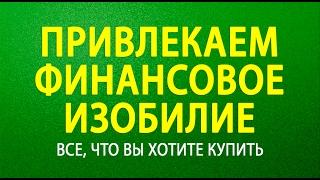 ПРИВЛЕКАЕМ ФИНАНСОВОЕ ИЗОБИЛИЕ

ВСЕ, ЧТО ВЫ ХОТИТЕ КУПИТЬ